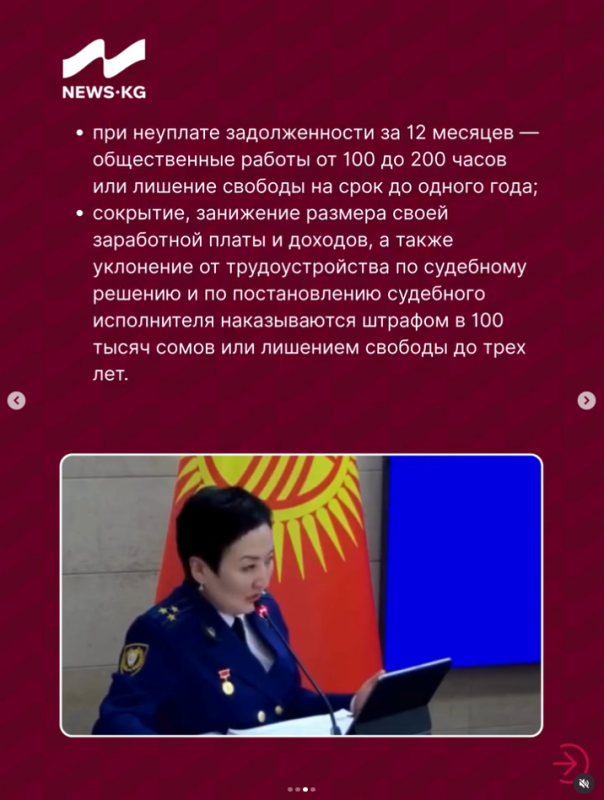 NEWS·KG

• при неуплате задолженности за 12 месяцев — общественные работы от 100 до 200 часов или лишение свободы на срок до одного года;
• сокрытие, занижение размера своей заработной платы и доходов, а также уклонение от трудоустройства по судебному решению и по постановлению судебного исполнителя наказываются штрафом в 100 тысяч сомов или лишением свободы до трех лет.